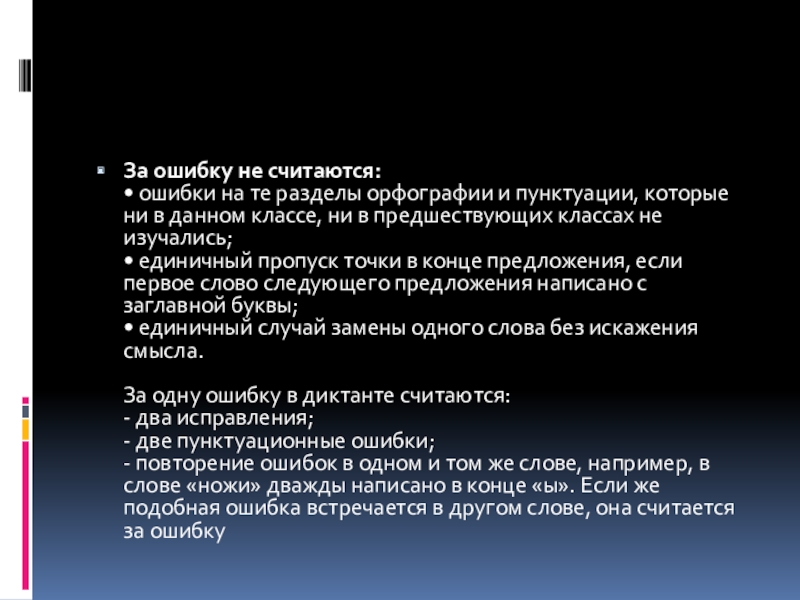 За ошибку не считаются:
• ошибки на те разделы орфографии и пунктуации, которые ни в данном классе, ни в предшествующих классах не изучались;
• единичный пропуск точки в конце предложения, если первое слово следующего предложения написано с заглавной буквы;
• единичный случай замены одного слова без искажения смысла.

За одну ошибку в диктанте считаются:
- два исправления;
- две пунктуационные ошибки;
- повторение ошибок в одном и том же слове, например, в слове «ножи» дважды написано в конце «ы». Если же подобная ошибка встречается в другом слове, она считается за ошибку